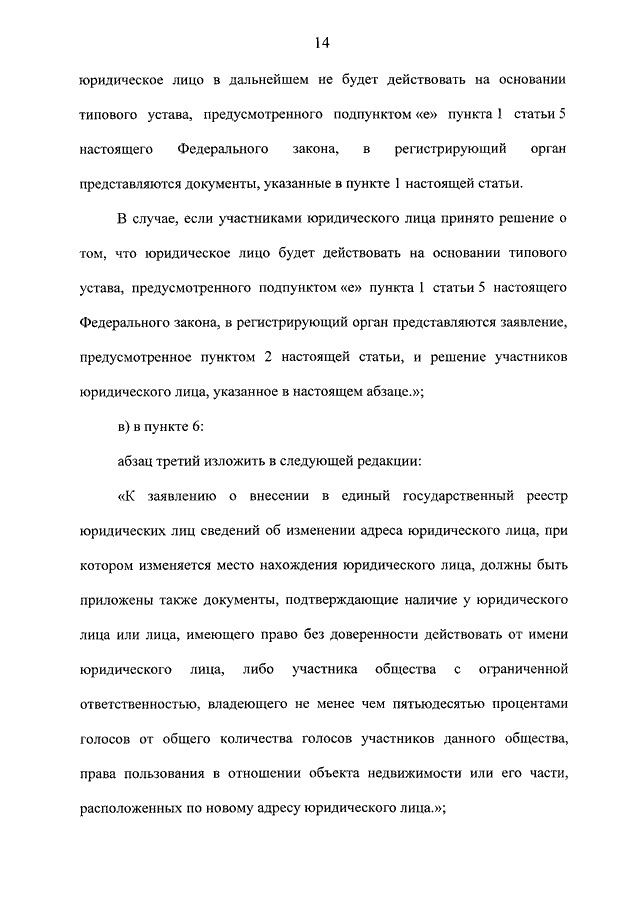 14

юридическое лицо в дальнейшем не будет действовать на основании типового устава, предусмотренного подпунктом «е» пункта 1 статьи 5 настоящего Федерального закона, в регистрирующий орган представляются документы, указанные в пункте 1 настоящей статьи.

В случае, если участниками юридического лица принято решение о том, что юридическое лицо будет действовать на основании типового устава, предусмотренного подпунктом «е» пункта 1 статьи 5 настоящего Федерального закона, в регистрирующий орган представляются заявление, предусмотренное пунктом 2 настоящей статьи, и решение участников юридического лица, указанное в настоящем абзаце.»;

в) в пункте 6:

абзац третий изложить в следующей редакции:

«К заявлению о внесении в единый государственный реестр юридических лиц сведений об изменении адреса юридического лица, при котором изменяется место нахождения юридического лица, должны быть приложены также документы, подтверждающие наличие у юридического лица или лица, имеющего право без доверенности действовать от имени юридического лица, либо участника общества с ограниченной ответственностью, владеющего не менее чем пятьюдесятью процентами голосов от общего количества голосов участников данного общества, права пользования в отношении объекта недвижимости или его части, расположенных по новому адресу юридического лица.»;